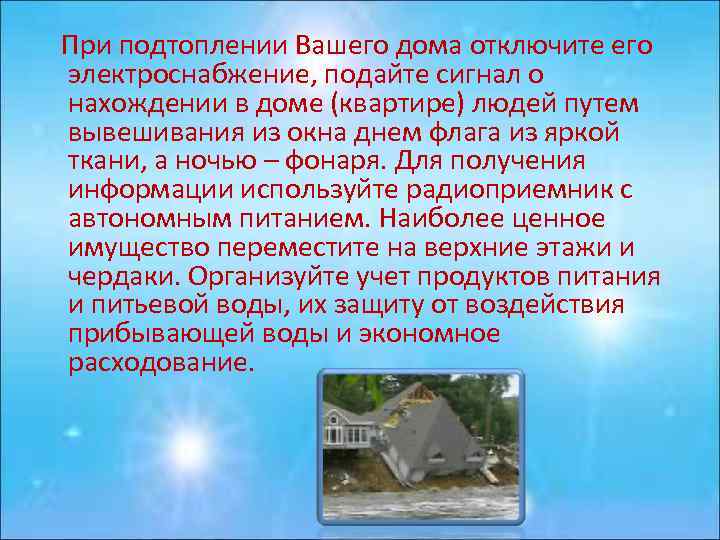 При подтоплении Вашего дома отключите его электроснабжение, подайте сигнал о нахождении в доме (квартире) людей путем вывешивания из окна днем флага из яркой ткани, а ночью – фонаря. Для получения информации используйте радиоприемник с автономным питанием. Наиболее ценное имущество переместите на верхние этажи и чердаки. Организуйте учет продуктов питания и питьевой воды, их защиту от воздействия прибывающей воды и экономное расходование.